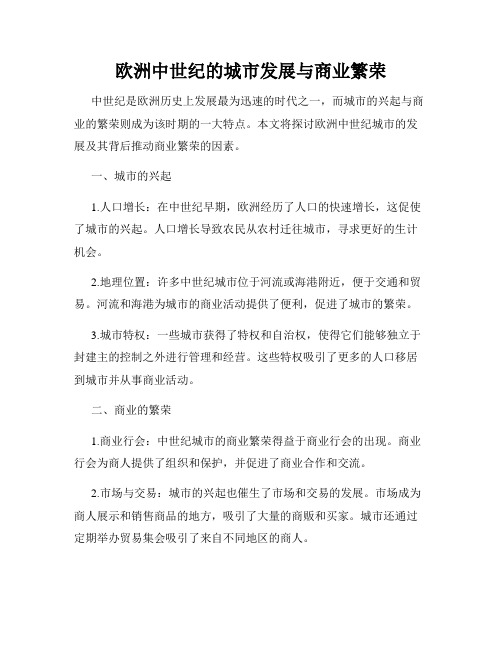 欧洲中世纪的城市发展与商业繁荣

中世纪是欧洲历史上发展最为迅速的时代之一，而城市的兴起与商业的繁荣则成为该时期的一大特点。本文将探讨欧洲中世纪城市的发展及其背后推动商业繁荣的因素。

一、城市的兴起

1.人口增长：在中世纪早期，欧洲经历了人口的快速增长，这促使了城市的兴起。人口增长导致农民从农村迁往城市，寻求更好的生计机会。

2.地理位置：许多中世纪城市位于河流或海港附近，便于交通和贸易。河流和海港为城市的商业活动提供了便利，促进了城市的繁荣。

3.城市特权：一些城市获得了特权和自治权，使得它们能够独立于封建主的控制之外进行管理和经营。这些特权吸引了更多的人口移居到城市并从事商业活动。

二、商业的繁荣

1.商业行会：中世纪城市的商业繁荣得益于商业行会的出现。商业行会为商人提供了组织和保护，并促进了商业合作和交流。

2.市场与交易：城市的兴起也催生了市场和交易的发展。市场成为商人展示和销售商品的地方，吸引了大量的商贩和买家。城市还通过定期举办贸易集会吸引了来自不同地区的商人。